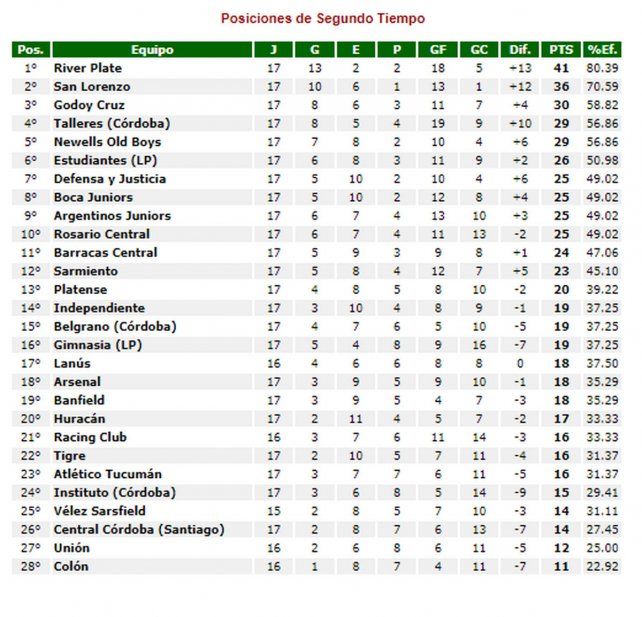 Posiciones de Segundo Tiempo

| Pos. | Equipo | J | G | E | P | GF | GC | Dif. | PTS | %Ef. |
|---|---|---|---|---|---|---|---|---|---|---|
| 1° | River Plate | 17 | 13 | 2 | 2 | 18 | 5 | +13 | 41 | 80.39 |
| 2° | San Lorenzo | 17 | 10 | 6 | 1 | 13 | 1 | +12 | 36 | 70.59 |
| 3° | Godoy Cruz | 17 | 8 | 6 | 3 | 11 | 7 | +4 | 30 | 58.82 |
| 4° | Talleres (Córdoba) | 17 | 8 | 5 | 4 | 19 | 9 | +10 | 29 | 56.86 |
| 5° | Newells Old Boys | 17 | 7 | 8 | 2 | 10 | 4 | +6 | 29 | 56.86 |
| 6° | Estudiantes (LP) | 17 | 6 | 8 | 3 | 11 | 9 | +2 | 26 | 50.98 |
| 7° | Defensa y Justicia | 17 | 5 | 10 | 2 | 10 | 4 | +6 | 25 | 49.02 |
| 8° | Boca Juniors | 17 | 5 | 10 | 2 | 12 | 8 | +4 | 25 | 49.02 |
| 9° | Argentinos Juniors | 17 | 6 | 7 | 4 | 13 | 10 | +3 | 25 | 49.02 |
| 10° | Rosario Central | 17 | 6 | 7 | 4 | 11 | 13 | -2 | 25 | 49.02 |
| 11° | Barracas Central | 17 | 5 | 9 | 3 | 9 | 8 | +1 | 24 | 47.06 |
| 12° | Sarmiento | 17 | 5 | 8 | 4 | 12 | 7 | +5 | 23 | 45.10 |
| 13° | Platense | 17 | 4 | 8 | 5 | 8 | 10 | -2 | 20 | 39.22 |
| 14° | Independiente | 17 | 3 | 10 | 4 | 8 | 9 | -1 | 19 | 37.25 |
| 15° | Belgrano (Córdoba) | 17 | 4 | 7 | 6 | 5 | 10 | -5 | 19 | 37.25 |
| 16° | Gimnasia (LP) | 17 | 5 | 4 | 8 | 9 | 16 | -7 | 19 | 37.25 |
| 17° | Lanús | 16 | 4 | 6 | 6 | 8 | 8 | 0 | 18 | 37.50 |
| 18° | Arsenal | 17 | 3 | 9 | 5 | 9 | 10 | -1 | 18 | 35.29 |
| 19° | Banfield | 17 | 3 | 9 | 5 | 4 | 7 | -3 | 18 | 35.29 |
| 20° | Huracán | 17 | 2 | 11 | 4 | 5 | 7 | -2 | 17 | 33.33 |
| 21° | Racing Club | 16 | 3 | 7 | 6 | 11 | 14 | -3 | 16 | 33.33 |
| 22° | Tigre | 17 | 2 | 10 | 5 | 7 | 11 | -4 | 16 | 31.37 |
| 23° | Atlético Tucumán | 17 | 3 | 7 | 7 | 6 | 11 | -5 | 16 | 31.37 |
| 24° | Instituto (Córdoba) | 17 | 3 | 6 | 8 | 5 | 14 | -9 | 15 | 29.41 |
| 25° | Vélez Sarsfield | 15 | 2 | 8 | 5 | 7 | 10 | -3 | 14 | 31.11 |
| 26° | Central Córdoba (Santiago) | 17 | 2 | 8 | 7 | 6 | 13 | -7 | 14 | 27.45 |
| 27° | Unión | 16 | 2 | 6 | 8 | 6 | 11 | -5 | 12 | 25.00 |
| 28° | Colón | 16 | 1 | 8 | 7 | 4 | 11 | -7 | 11 | 22.92 |